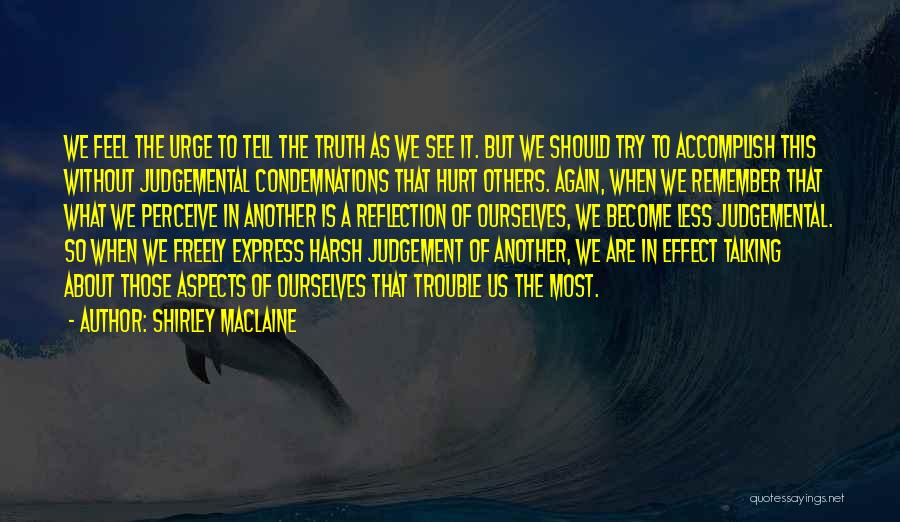 WE FEEL THE URGE TO TELL THE TRUTH AS WE SEE IT. BUT WE SHOULD TRY TO ACCOMPLISH THIS WITHOUT JUDGEMENTAL CONDEMNATIONS THAT HURT OTHERS. AGAIN, WHEN WE REMEMBER THAT WHAT WE PERCEIVE IN ANOTHER IS A REFLECTION OF OURSELVES, WE BECOME LESS JUDGEMENTAL. SO WHEN WE FREELY EXPRESS HARSH JUDGEMENT OF ANOTHER, WE ARE IN EFFECT TALKING ABOUT THOSE ASPECTS OF OURSELVES THAT TROUBLE US THE MOST.

- AUTHOR: SHIRLEY MACLAINE

quotessayings.net